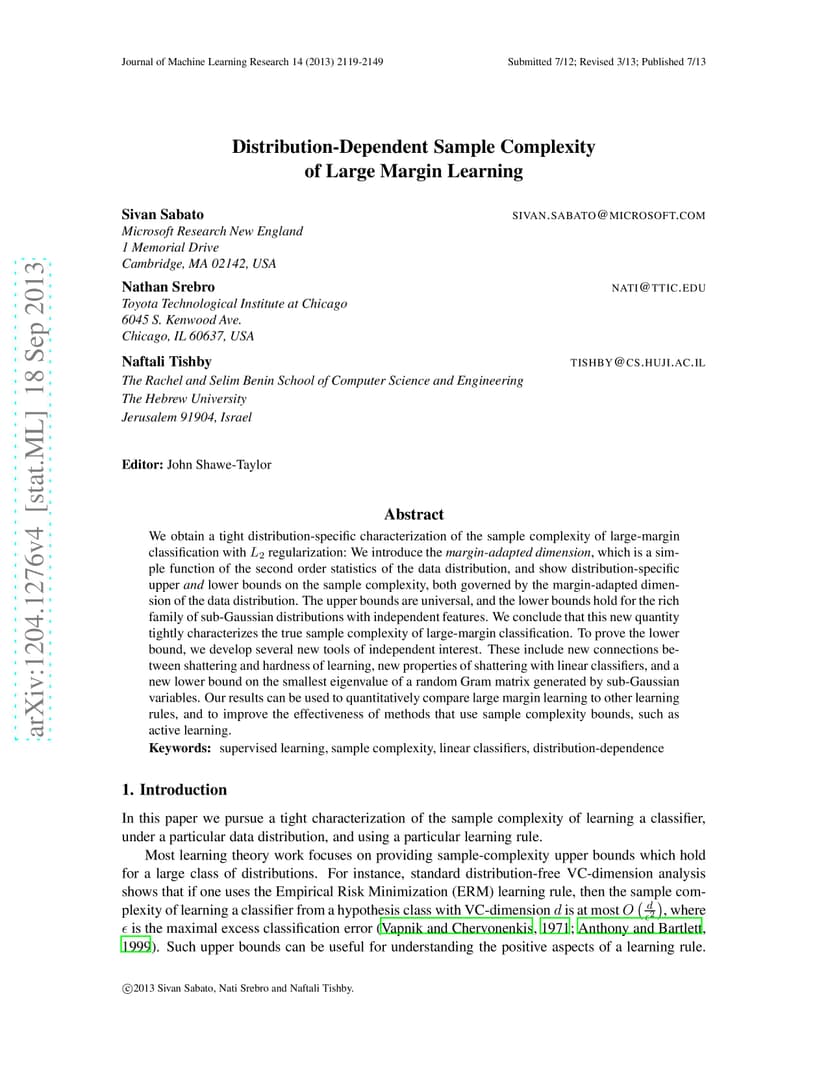 Journal of Machine Learning Research 14 (2013) 2119-2149 Submitted 7/12; Revised 3/13; Published 7/13

Distribution-Dependent Sample Complexity of Large Margin Learning

Sivan Sabato SIVAN.SABATO@MICROSOFT.COM
Microsoft Research New England
1 Memorial Drive
Cambridge, MA 02142, USA

Nathan Srebro NATI@TTIC.EDU
Toyota Technological Institute at Chicago
6045 S. Kenwood Ave.
Chicago, IL 60637, USA

Naftali Tishby TISHBY@CS.HUJI.AC.IL
The Rachel and Selim Benin School of Computer Science and Engineering
The Hebrew University
Jerusalem 91904, Israel

Editor: John Shawe-Taylor

Abstract

We obtain a tight distribution-specific characterization of the sample complexity of large-margin classification with $L_2$ regularization: We introduce the margin-adapted dimension, which is a simple function of the second order statistics of the data distribution, and show distribution-specific upper and lower bounds on the sample complexity, both governed by the margin-adapted dimension of the data distribution. The upper bounds are universal, and the lower bounds hold for the rich family of sub-Gaussian distributions with independent features. We conclude that this new quantity tightly characterizes the true sample complexity of large-margin classification. To prove the lower bound, we develop several new tools of independent interest. These include new connections between shattering and hardness of learning, new properties of shattering with linear classifiers, and a new lower bound on the smallest eigenvalue of a random Gram matrix generated by sub-Gaussian variables. Our results can be used to quantitatively compare large margin learning to other learning rules, and to improve the effectiveness of methods that use sample complexity bounds, such as active learning.

Keywords: supervised learning, sample complexity, linear classifiers, distribution-dependence

1. Introduction

In this paper we pursue a tight characterization of the sample complexity of learning a classifier, under a particular data distribution, and using a particular learning rule.

Most learning theory work focuses on providing sample-complexity upper bounds which hold for a large class of distributions. For instance, standard distribution-free VC-dimension analysis shows that if one uses the Empirical Risk Minimization (ERM) learning rule, then the sample complexity of learning a classifier from a hypothesis class with VC-dimension $d$ is at most $O\left(\frac{d}{\epsilon^2}\right)$, where $\epsilon$ is the maximal excess classification error (Vapnik and Chervonenkis, 1971; Anthony and Bartlett, 1999). Such upper bounds can be useful for understanding the positive aspects of a learning rule.

©2013 Sivan Sabato, Nati Srebro and Naftali Tishby.

arXiv:1204.1276v4 [stat.ML] 18 Sep 2013